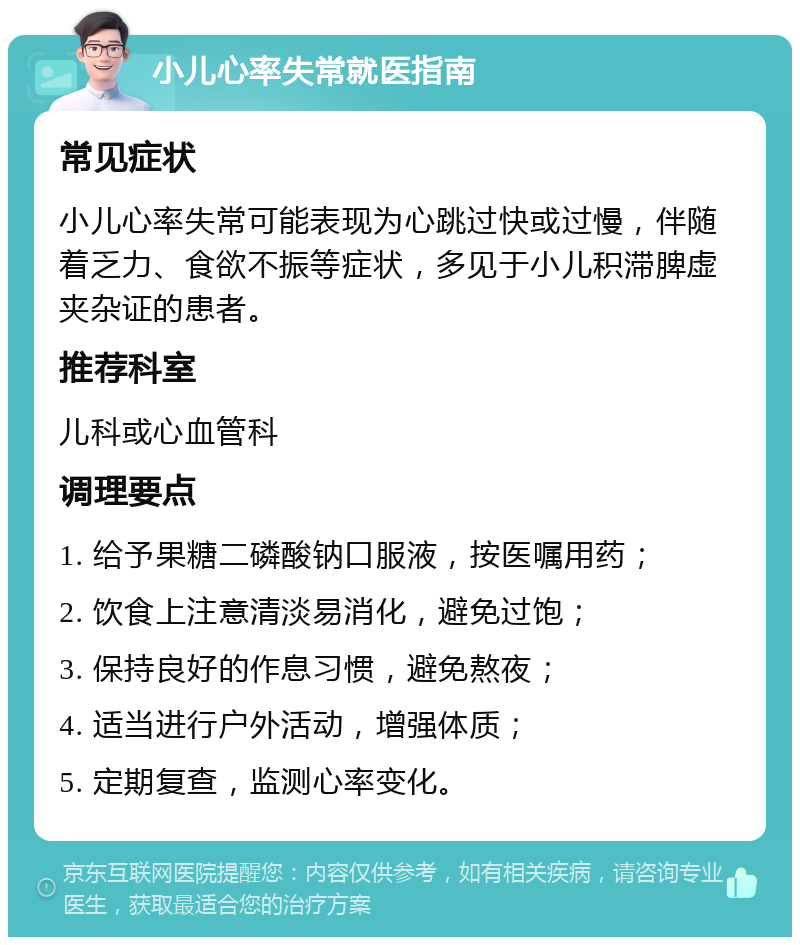 小儿心率失常就医指南

常见症状

小儿心率失常可能表现为心跳过快或过慢，伴随着乏力、食欲不振等症状，多见于小儿积滞脾虚夹杂证的患者。

推荐科室

儿科或心血管科

调理要点

1. 给予果糖二磷酸钠口服液，按医嘱用药；

2. 饮食上注意清淡易消化，避免过饱；

3. 保持良好的作息习惯，避免熬夜；

4. 适当进行户外活动，增强体质；

5. 定期复查，监测心率变化。

京东互联网医院提醒您：内容仅供参考，如有相关疾病，请咨询专业医生，获取最适合您的治疗方案